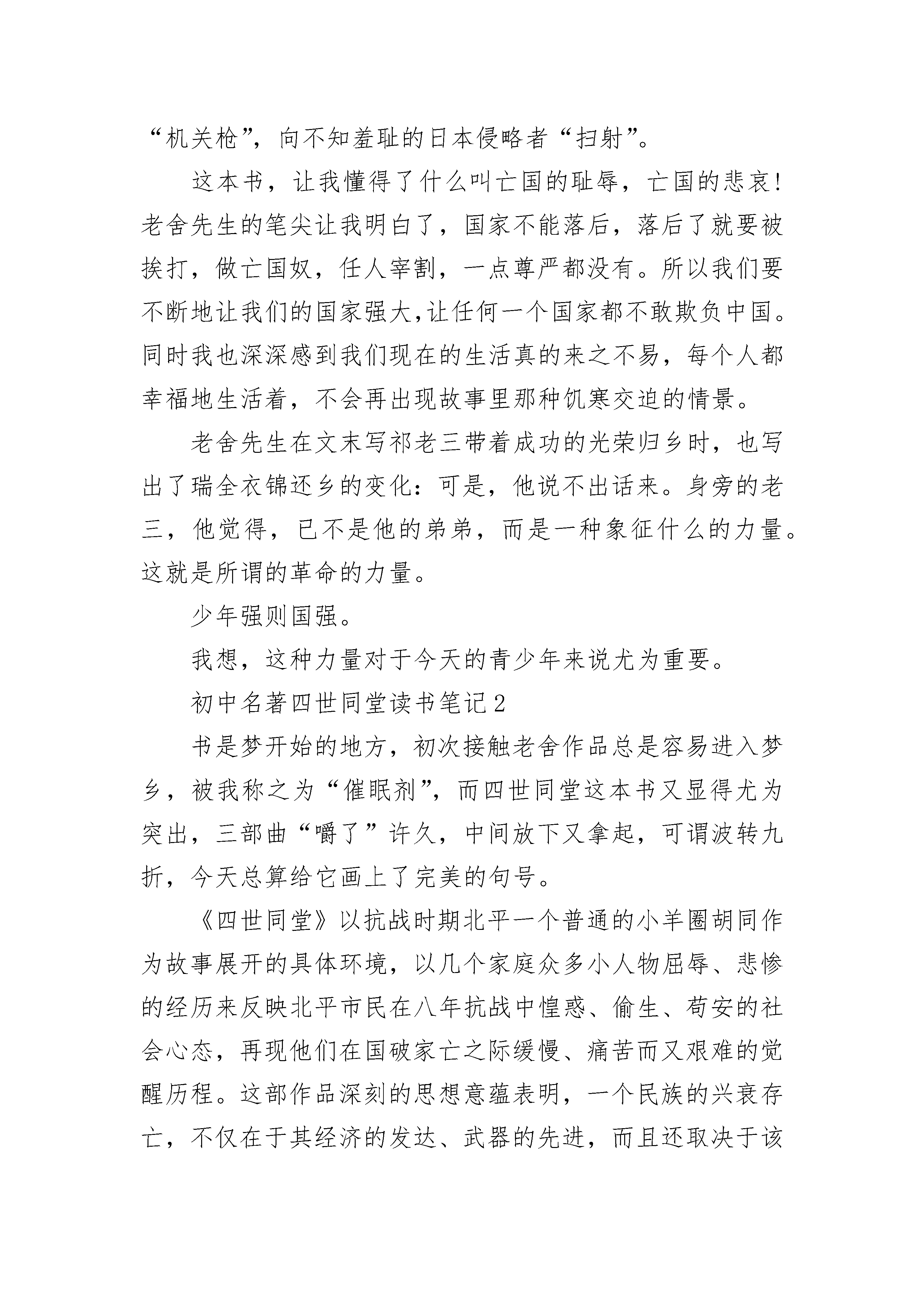 “机关枪”，向不知羞耻的日本侵略者“扫射”。

这本书，让我懂得了什么叫亡国的耻辱，亡国的悲哀！老舍先生的笔尖让我明白了，国家不能落后，落后了就要被挨打，做亡国奴，任人宰割，一点尊严都没有。所以我们要不断地让我们的国家强大,让任何一个国家都不敢欺负中国。同时我也深深感到我们现在的生活真的来之不易，每个人都幸福地生活着，不会再出现故事里那种饥寒交迫的情景。

老舍先生在文末写祁老三带着成功的光荣归乡时，也写出了瑞全衣锦还乡的变化：可是，他说不出话来。身旁的老三，他觉得，已不是他的弟弟，而是一种象征什么的力量。这就是所谓的革命的力量。

少年强则国强。

我想，这种力量对于今天的青少年来说尤为重要。

初中名著四世同堂读书笔记2

书是梦开始的地方，初次接触老舍作品总是容易进入梦乡，被我称之为“催眠剂”，而四世同堂这本书又显得尤为突出，三部曲“嚼了”许久，中间放下又拿起，可谓波转九折，今天总算给它画上了完美的句号。

《四世同堂》以抗战时期北平一个普通的小羊圈胡同作为故事展开的具体环境，以几个家庭众多小人物屈辱、悲惨的经历来反映北平市民在八年抗战中惶惑、偷生、苟安的社会心态，再现他们在国破家亡之际缓慢、痛苦而又艰难的觉醒历程。这部作品深刻的思想意蕴表明，一个民族的兴衰存亡，不仅在于其经济的发达、武器的先进，而且还取决于该